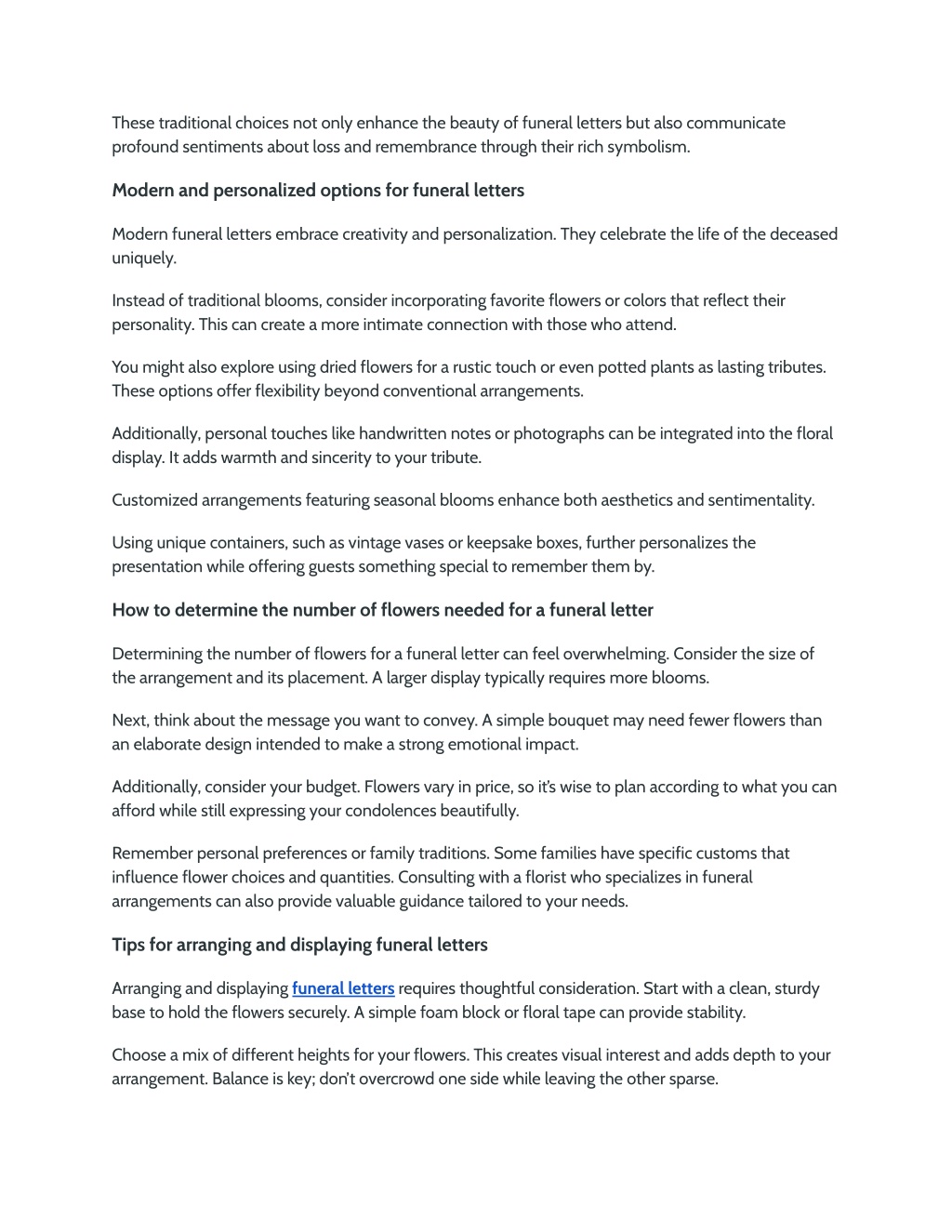 These traditional choices not only enhance the beauty of funeral letters but also communicate profound sentiments about loss and remembrance through their rich symbolism.

Modern and personalized options for funeral letters

Modern funeral letters embrace creativity and personalization. They celebrate the life of the deceased uniquely.

Instead of traditional blooms, consider incorporating favorite flowers or colors that reflect their personality. This can create a more intimate connection with those who attend.

You might also explore using dried flowers for a rustic touch or even potted plants as lasting tributes. These options offer flexibility beyond conventional arrangements.

Additionally, personal touches like handwritten notes or photographs can be integrated into the floral display. It adds warmth and sincerity to your tribute.

Customized arrangements featuring seasonal blooms enhance both aesthetics and sentimentality.

Using unique containers, such as vintage vases or keepsake boxes, further personalizes the presentation while offering guests something special to remember them by.

How to determine the number of flowers needed for a funeral letter

Determining the number of flowers for a funeral letter can feel overwhelming. Consider the size of the arrangement and its placement. A larger display typically requires more blooms.

Next, think about the message you want to convey. A simple bouquet may need fewer flowers than an elaborate design intended to make a strong emotional impact.

Additionally, consider your budget. Flowers vary in price, so it's wise to plan according to what you can afford while still expressing your condolences beautifully.

Remember personal preferences or family traditions. Some families have specific customs that influence flower choices and quantities. Consulting with a florist who specializes in funeral arrangements can also provide valuable guidance tailored to your needs.

Tips for arranging and displaying funeral letters

Arranging and displaying funeral letters requires thoughtful consideration. Start with a clean, sturdy base to hold the flowers securely. A simple foam block or floral tape can provide stability.

Choose a mix of different heights for your flowers. This creates visual interest and adds depth to your arrangement. Balance is key; don't overcrowd one side while leaving the other sparse.